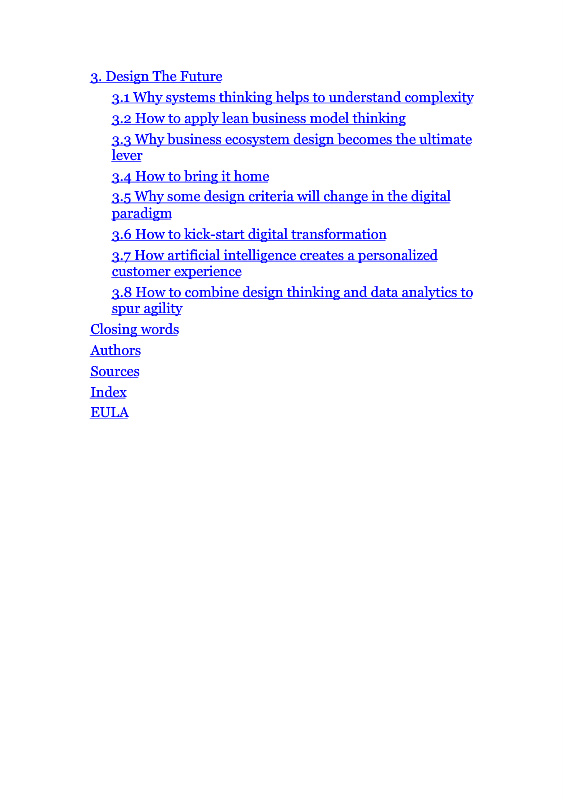 3. Design The Future

3.1 Why systems thinking helps to understand complexity

3.2 How to apply lean business model thinking

3.3 Why business ecosystem design becomes the ultimate lever

3.4 How to bring it home

3.5 Why some design criteria will change in the digital paradigm

3.6 How to kick-start digital transformation

3.7 How artificial intelligence creates a personalized customer experience

3.8 How to combine design thinking and data analytics to spur agility

Closing words

Authors

Sources

Index

EULA